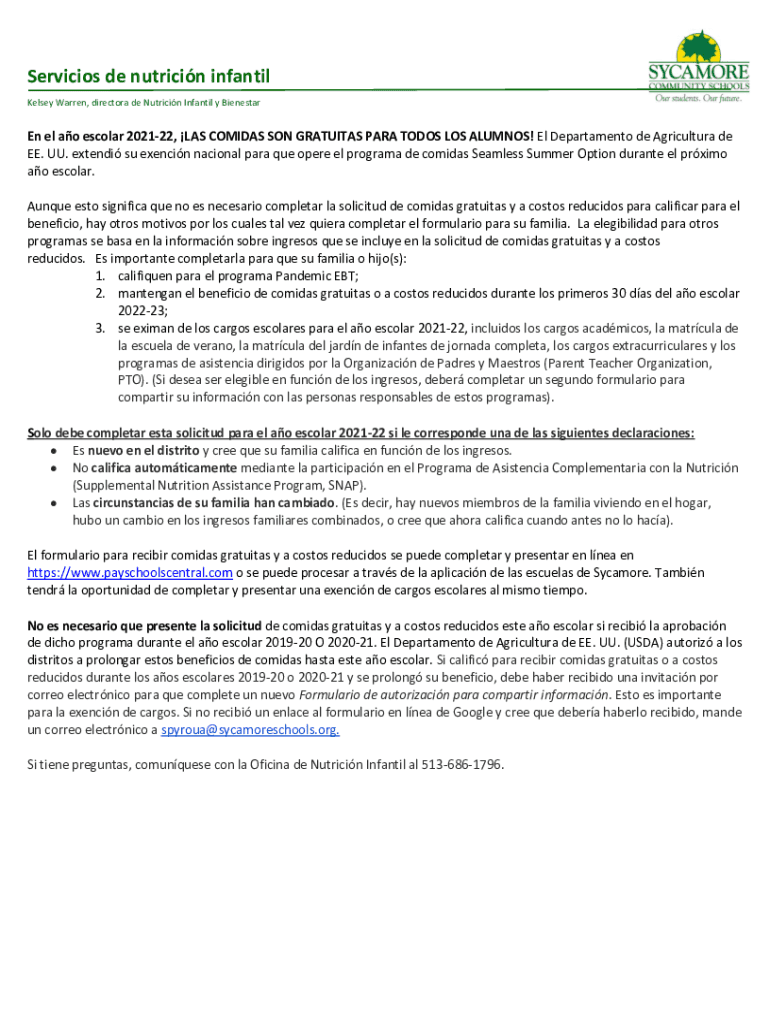 Servicios de nutrición infantil

Kelsey Warren, directora de Nutrición Infantil y Bienestar

SYCAMORE
COMMUNITY SCHOOLS
Our students. Our future.

En el año escolar 2021-22, ¡LAS COMIDAS SON GRATUITAS PARA TODOS LOS ALUMNOS! El Departamento de Agricultura de EE. UU. extendió su exención nacional para que opere el programa de comidas Seamless Summer Option durante el próximo año escolar.

Aunque esto significa que no es necesario completar la solicitud de comidas gratuitas y a costos reducidos para calificar para el beneficio, hay otros motivos por los cuales tal vez quiera completar el formulario para su familia. La elegibilidad para otros programas se basa en la información sobre ingresos que se incluye en la solicitud de comidas gratuitas y a costos reducidos. Es importante completarla para que su familia o hijo(s):
1. califiquen para el programa Pandemic EBT;
2. mantengan el beneficio de comidas gratuitas o a costos reducidos durante los primeros 30 días del año escolar 2022-23;
3. se eximan de los cargos escolares para el año escolar 2021-22, incluidos los cargos académicos, la matrícula de la escuela de verano, la matrícula del jardín de infantes de jornada completa, los cargos extracurriculares y los programas de asistencia dirigidos por la Organización de Padres y Maestros (Parent Teacher Organization, PTO). (Si desea ser elegible en función de los ingresos, deberá completar un segundo formulario para compartir su información con las personas responsables de estos programas).

Solo debe completar esta solicitud para el año escolar 2021-22 si le corresponde una de las siguientes declaraciones:
• Es nuevo en el distrito y cree que su familia califica en función de los ingresos.
• No califica automáticamente mediante la participación en el Programa de Asistencia Complementaria con la Nutrición (Supplemental Nutrition Assistance Program, SNAP).
• Las circunstancias de su familia han cambiado. (Es decir, hay nuevos miembros de la familia viviendo en el hogar, hubo un cambio en los ingresos familiares combinados, o cree que ahora califica cuando antes no lo hacía).

El formulario para recibir comidas gratuitas y a costos reducidos se puede completar y presentar en línea en https://www.payschoolscentral.com o se puede procesar a través de la aplicación de las escuelas de Sycamore. También tendrá la oportunidad de completar y presentar una exención de cargos escolares al mismo tiempo.

No es necesario que presente la solicitud de comidas gratuitas y a costos reducidos este año escolar si recibió la aprobación de dicho programa durante el año escolar 2019-20 O 2020-21. El Departamento de Agricultura de EE. UU. (USDA) autorizó a los distritos a prolongar estos beneficios de comidas hasta este año escolar. Si calificó para recibir comidas gratuitas o a costos reducidos durante los años escolares 2019-20 o 2020-21 y se prolongó su beneficio, debe haber recibido una invitación por correo electrónico para que complete un nuevo Formulario de autorización para compartir información. Esto es importante para la exención de cargos. Si no recibió un enlace al formulario en línea de Google y cree que debería haberlo recibido, mande un correo electrónico a spyroua@sycamoreschools.org.

Si tiene preguntas, comuníquese con la Oficina de Nutrición Infantil al 513-686-1796.